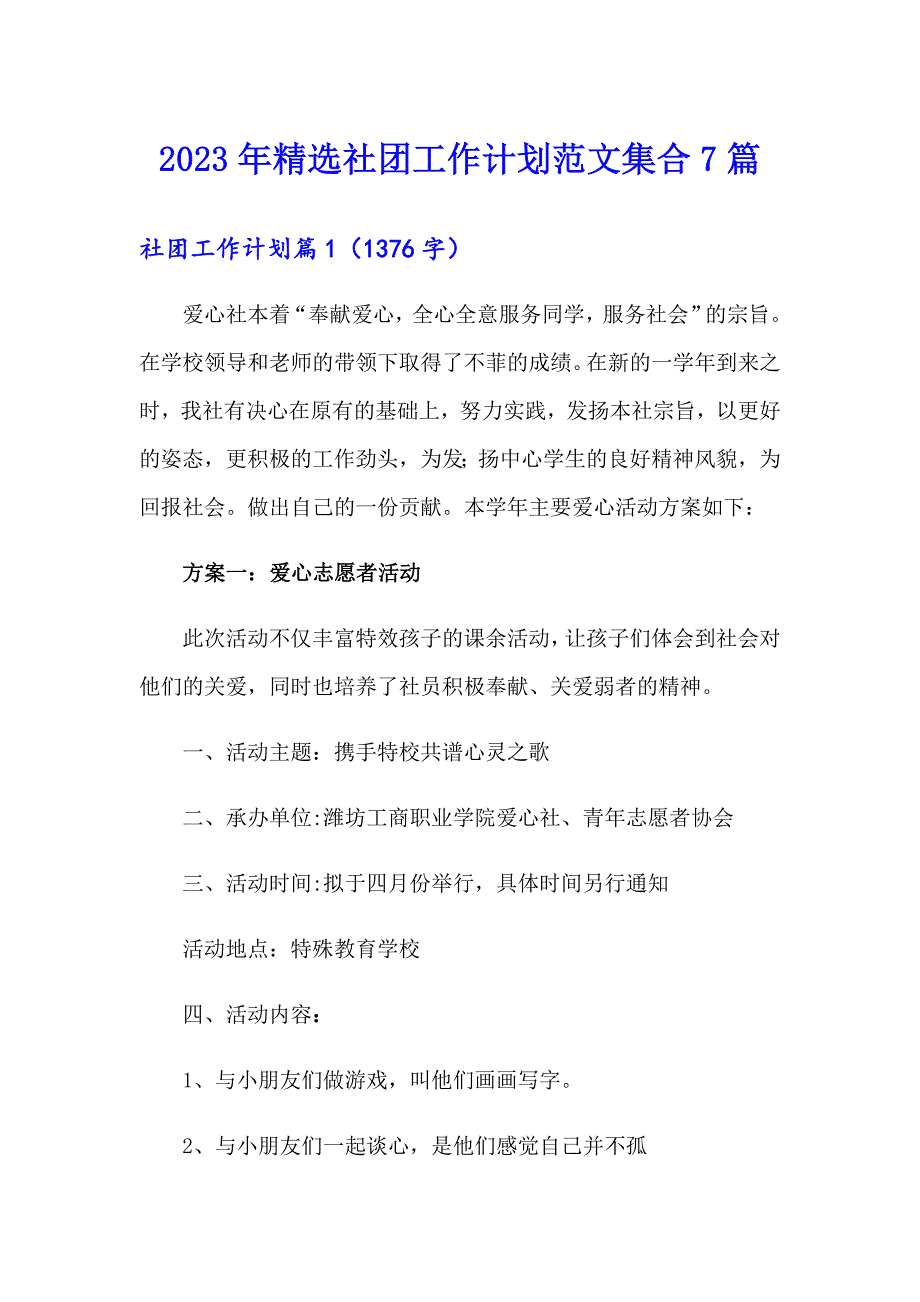 2023年精选社团工作计划范文集合7篇

社团工作计划篇1（1376字）

爱心社本着“奉献爱心，全心全意服务同学，服务社会”的宗旨。在学校领导和老师的带领下取得了不菲的成绩。在新的一学年到来之时，我社有决心在原有的基础上，努力实践，发扬本社宗旨，以更好的姿态，更积极的工作劲头，为发;扬中心学生的良好精神风貌，为回报社会。做出自己的一份贡献。本学年主要爱心活动方案如下：

方案一：爱心志愿者活动

此次活动不仅丰富特效孩子的课余活动，让孩子们体会到社会对他们的关爱，同时也培养了社员积极奉献、关爱弱者的精神。

一、活动主题：携手特校共谱心灵之歌

二、承办单位:潍坊工商职业学院爱心社、青年志愿者协会

三、活动时间:拟于四月份举行，具体时间另行通知

活动地点：特殊教育学校

四、活动内容：

1、与小朋友们做游戏，叫他们画画写字。

2、与小朋友们一起谈心，是他们感觉自己并不孤